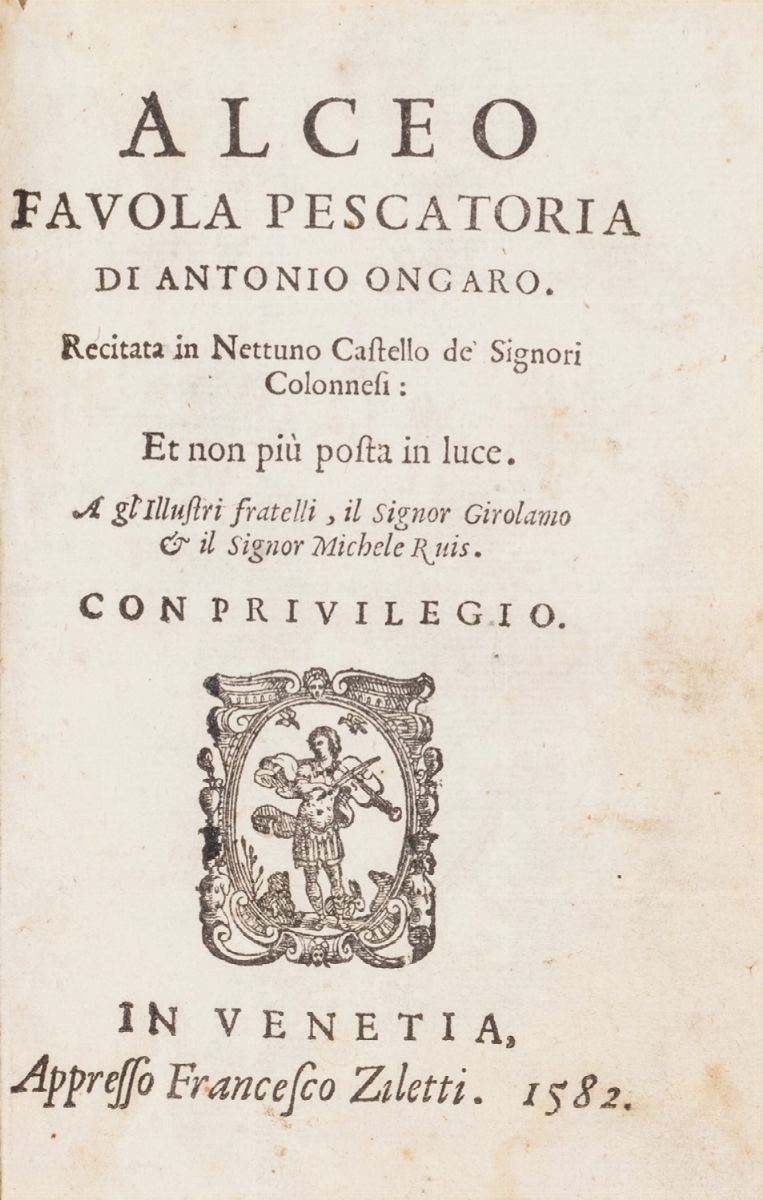 ALCEO
FAVOLA PESCATORIA
DI ANTONIO ONGARO.

Recitata in Nettuno Castello de' Signori Colonnesi:

Et non più posta in luce.

A gl'Illustri fratelli, il Signor Girolamo & il Signor Michele Ruis.

CON PRIVILEGIO.

IN VENETIA,
Appresso Francesco Ziletti. 1582.